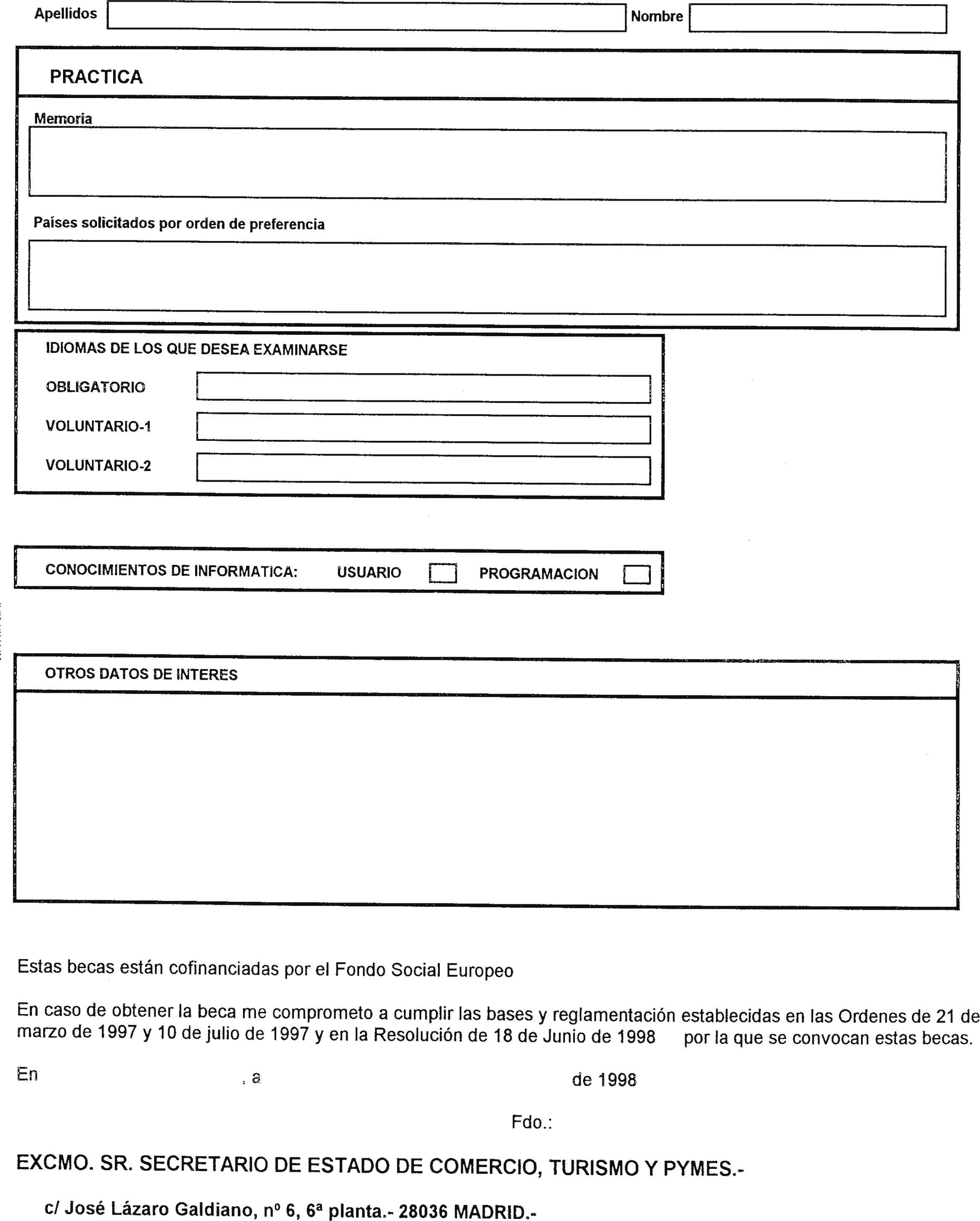 Apellidos

Nombre

PRACTICA

Memoria

Países solicitados por orden de preferencia

IDIOMAS DE LOS QUE DESEA EXAMINARSE

OBLIGATORIO

VOLUNTARIO-1

VOLUNTARIO-2

CONOCIMIENTOS DE INFORMATICA: USUARIO PROGRAMACION

OTROS DATOS DE INTERES

Estas becas están cofinanciadas por el Fondo Social Europeo

En caso de obtener la beca me comprometo a cumplir las bases y reglamentación establecidas en las Ordenes de 21 de marzo de 1997 y 10 de julio de 1997 y en la Resolución de 18 de Junio de 1998 por la que se convocan estas becas.

En , a de 1998

Fdo.:

EXCMO. SR. SECRETARIO DE ESTADO DE COMERCIO, TURISMO Y PYMES.-

c/ José Lázaro Galdiano, nº 6, 6ª planta.- 28036 MADRID.-